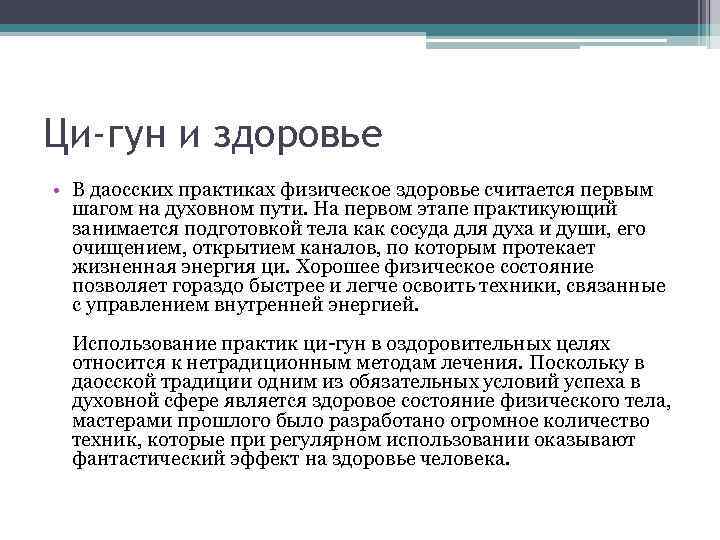 Ци-гун и здоровье

• В даосских практиках физическое здоровье считается первым шагом на духовном пути. На первом этапе практикующий занимается подготовкой тела как сосуда для духа и души, его очищением, открытием каналов, по которым протекает жизненная энергия ци. Хорошее физическое состояние позволяет гораздо быстрее и легче освоить техники, связанные с управлением внутренней энергией.

Использование практик ци-гун в оздоровительных целях относится к нетрадиционным методам лечения. Поскольку в даосской традиции одним из обязательных условий успеха в духовной сфере является здоровое состояние физического тела, мастерами прошлого было разработано огромное количество техник, которые при регулярном использовании оказывают фантастический эффект на здоровье человека.